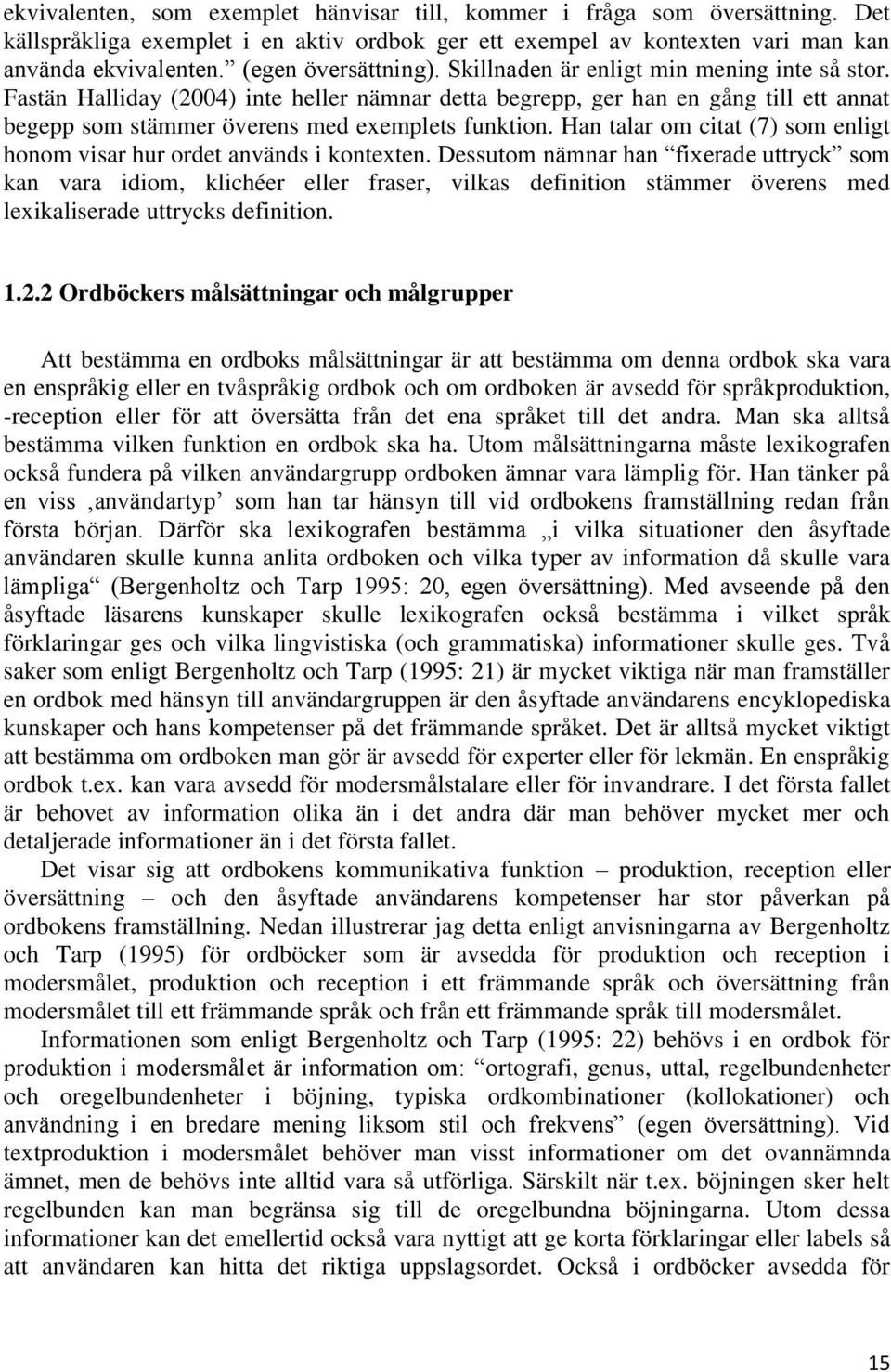 ekvivalenten, som exemplet hänvisar till, kommer i fråga som översättning. Det källspråkliga exemplet i en aktiv ordbok ger ett exempel av kontexten vari man kan använda ekvivalenten.” (egen översättning). Skillnaden är enligt min mening inte så stor. Fastän Halliday (2004) inte heller nämnar detta begrepp, ger han en gång till ett annat begepp som stämmer överens med exemplets funktion. Han talar om citat (7) som enligt honom visar hur ordet används i kontexten. Dessutom nämnar han “fixerade uttryck” som kan vara idiom, klichéer eller fraser, vilkas definition stämmer överens med lexikaliserade uttrycks definition.

1.2.2 Ordböckers målsättningar och målgrupper

Att bestämma en ordboks målsättningar är att bestämma om denna ordbok ska vara en enspråkig eller en tvåspråkig ordbok och om ordboken är avsedd för språkproduktion, -reception eller för att översätta från det ena språket till det andra. Man ska alltså bestämma vilken funktion en ordbok ska ha. Utom målsättningarna måste lexikografen också fundera på vilken användargrupp ordboken ämnar vara lämplig för. Han tänker på en viss ‚användartyp’ som han tar hänsyn till vid ordbokens framställning redan från första början. Därför ska lexikografen bestämma „i vilka situationer den åsyftade användaren skulle kunna anlita ordboken och vilka typer av information då skulle vara lämpliga“ (Bergenholtz och Tarp 1995: 20, egen översättning). Med avseende på den åsyftade läsarens kunskaper skulle lexikografen också bestämma i vilket språk förklaringar ges och vilka lingvistiska (och grammatiska) informationer skulle ges. Två saker som enligt Bergenholtz och Tarp (1995: 21) är mycket viktiga när man framställer en ordbok med hänsyn till användargruppen är den åsyftade användarens encyklopediska kunskaper och hans kompetenser på det främmande språket. Det är alltså mycket viktigt att bestämma om ordboken man gör är avsedd för experter eller för lekmän. En enspråkig ordbok t.ex. kan vara avsedd för modersmålstalare eller för invandrare. I det första fallet är behovet av information olika än i det andra där man behöver mycket mer och detaljerade informationer än i det första fallet.

Det visar sig att ordbokens kommunikativa funktion – produktion, reception eller översättning – och den åsyftade användarens kompetenser har stor påverkan på ordbokens framställning. Nedan illustrerar jag detta enligt anvisningarna av Bergenholtz och Tarp (1995) för ordböcker som är avsedda för produktion och reception i modersmålet, produktion och reception i ett främmande språk och översättning från modersmålet till ett främmande språk och från ett främmande språk till modersmålet.

Informationen som enligt Bergenholtz och Tarp (1995: 22) behövs i en ordbok för produktion i modersmålet är information om: “ortografi, genus, uttal, regelbundenheter och oregelbundenheter i böjning, typiska ordkombinationer (kollokationer) och användning i en bredare mening liksom stil och frekvens” (egen översättning). Vid textproduktion i modersmålet behöver man visst informationer om det ovannämnda ämnet, men de behövs inte alltid vara så utförliga. Särskilt när t.ex. böjningen sker helt regelbunden kan man begränsa sig till de oregelbundna böjningarna. Utom dessa informationer kan det emellertid också vara nyttigt att ge korta förklaringar eller labels så att användaren kan hitta det riktiga uppslagsordet. Också i ordböcker avsedda för

15